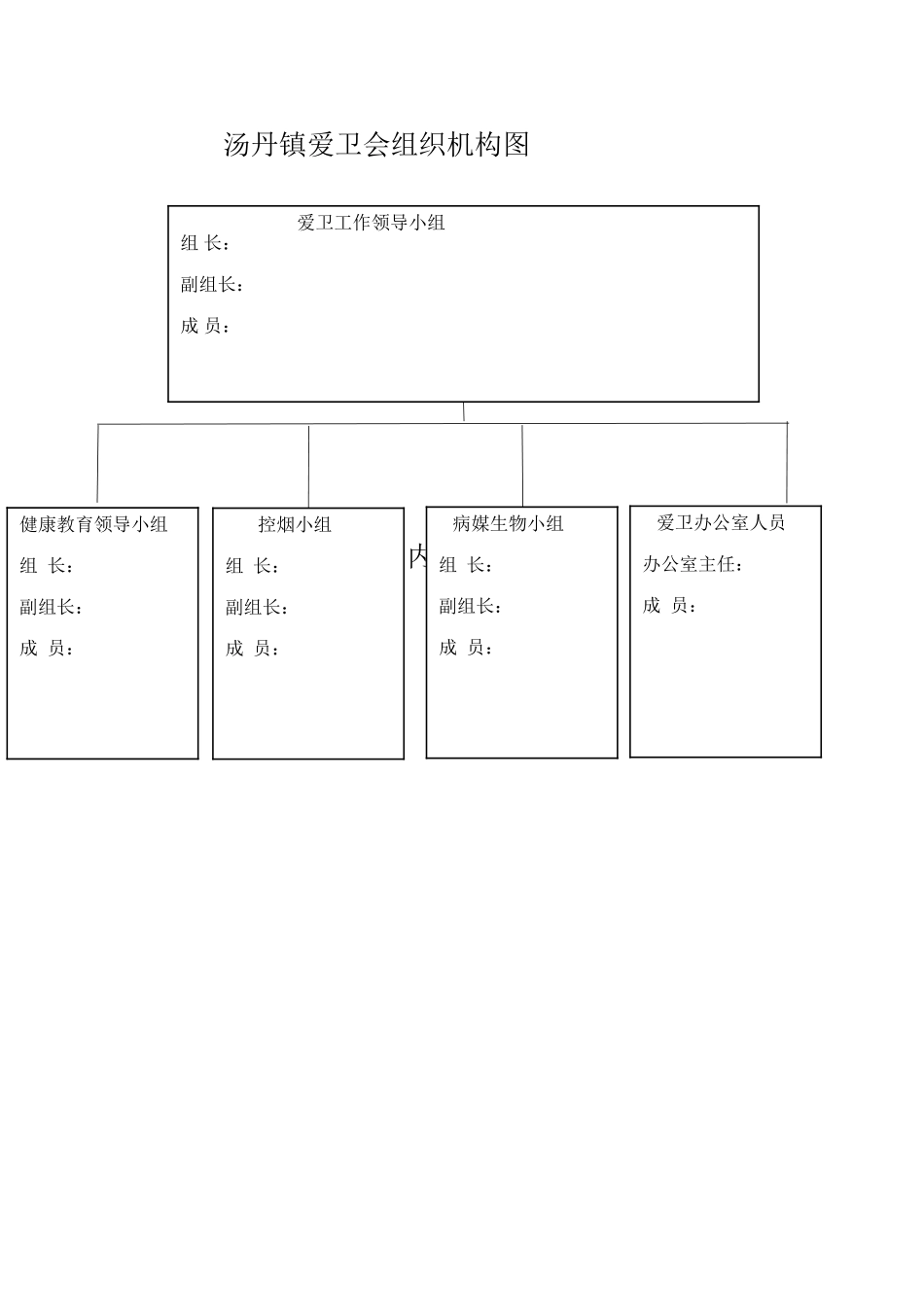 汤丹镇爱卫会组织机构图

爱卫工作领导小组
组 长：
副组长：
成 员：

健康教育领导小组
组 长：
副组长：
成 员：

控烟小组
组 长：
副组长：
成 员：

内

病媒生物小组
组 长：
副组长：
成 员：

爱卫办公室人员
办公室主任：
成 员：